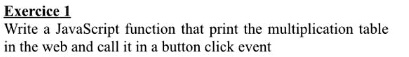 Exercice 1

Write a JavaScript function that print the multiplication table in the web and call it in a button click event